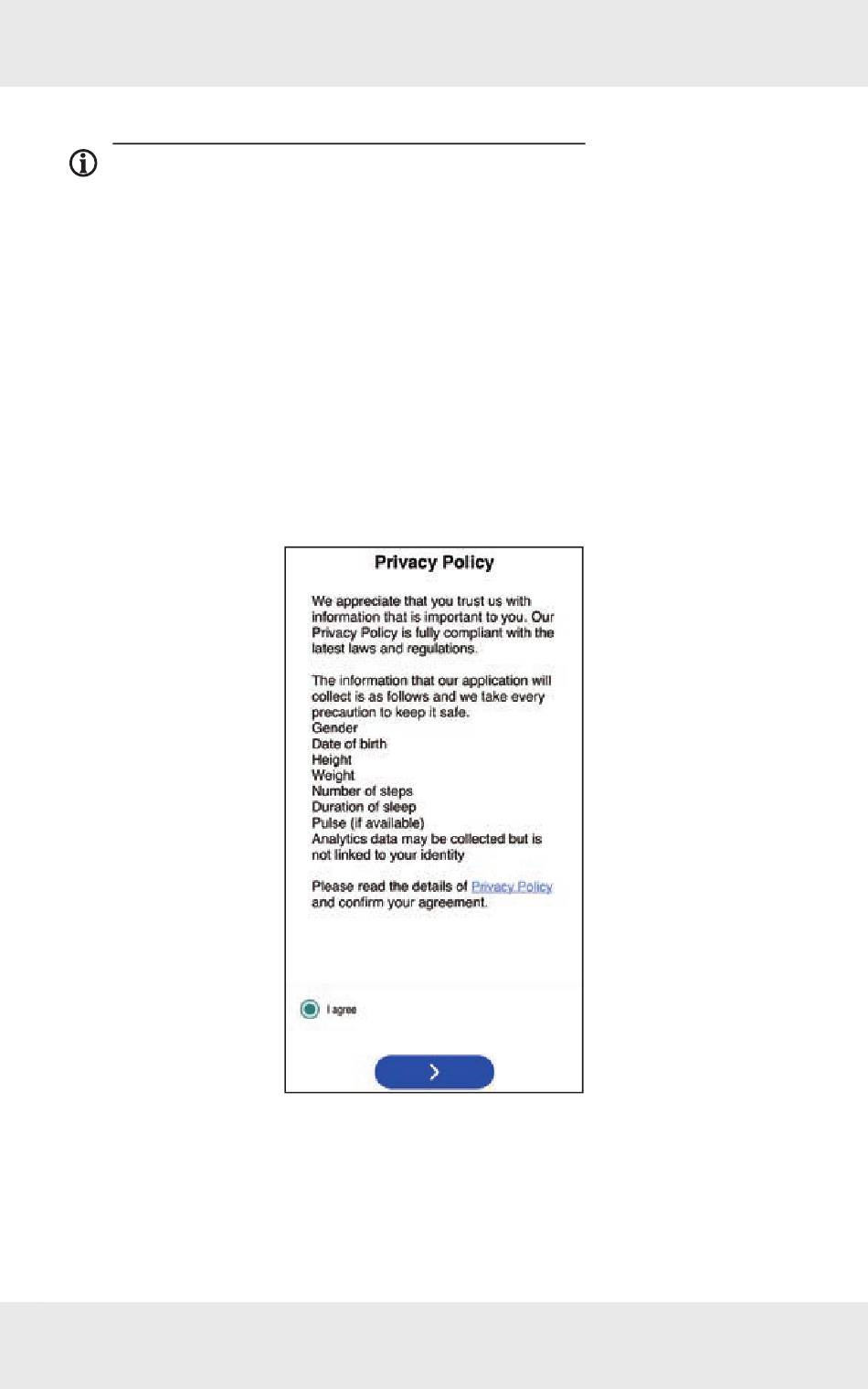 Privacy Policy

We appreciate that you trust us with information that is important to you. Our Privacy Policy is fully compliant with the latest laws and regulations.

The information that our application will collect is as follows and we take every precaution to keep it safe.
Gender
Date of birth
Height
Weight
Number of steps
Duration of sleep
Pulse (if available)
Analytics data may be collected but is not linked to your identity

Please read the details of Privacy Policy and confirm your agreement.

I agree